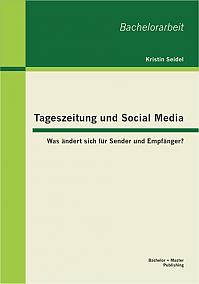 Bachelorarbeit

Kristin Seidel

Tageszeitung und Social Media

Was ändert sich für Sender und Empfänger?

Bachelor + Master Publishing